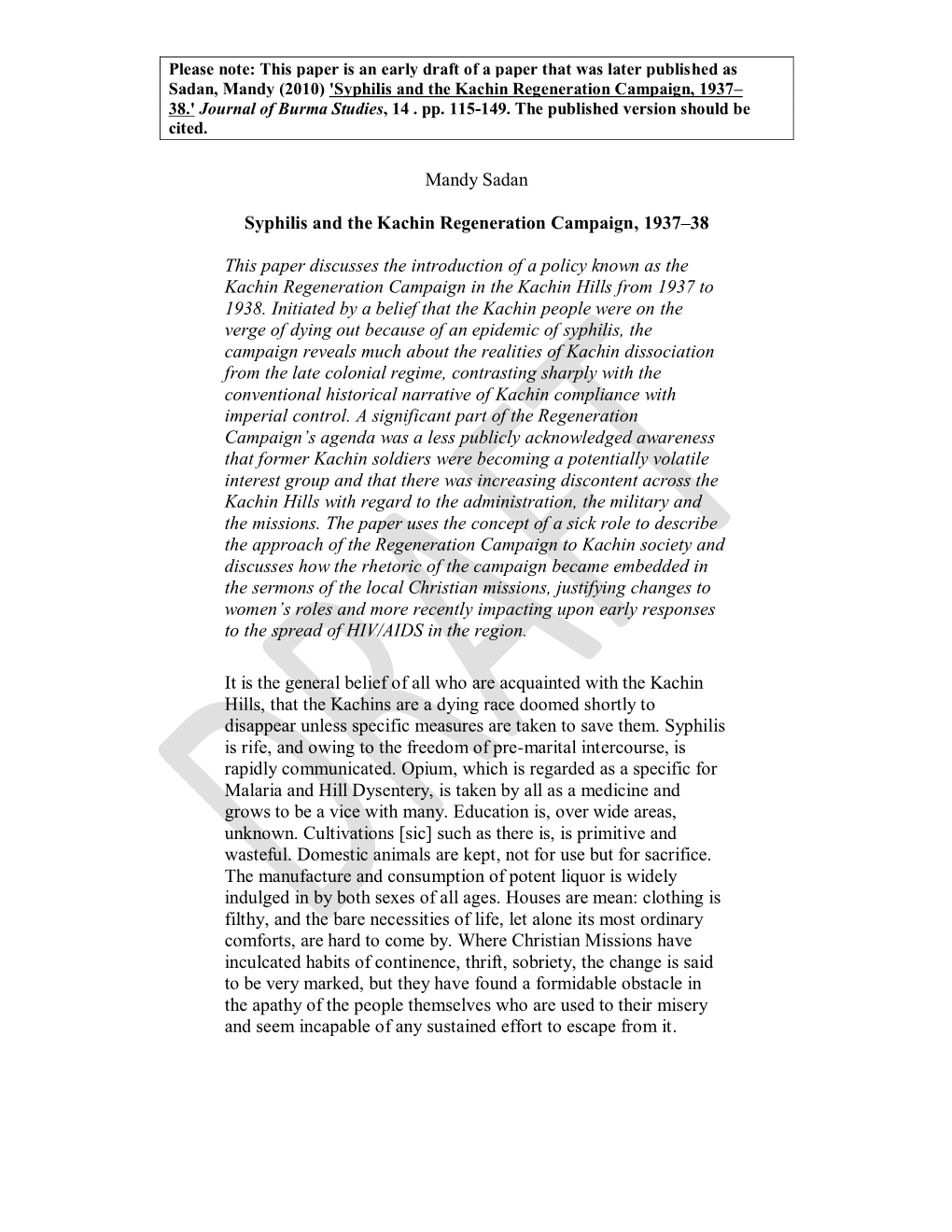 Please note: This paper is an early draft of a paper that was later published as Sadan, Mandy (2010) 'Syphilis and the Kachin Regeneration Campaign, 1937–38.' Journal of Burma Studies, 14 . pp. 115-149. The published version should be cited.

Mandy Sadan

Syphilis and the Kachin Regeneration Campaign, 1937–38

This paper discusses the introduction of a policy known as the Kachin Regeneration Campaign in the Kachin Hills from 1937 to 1938. Initiated by a belief that the Kachin people were on the verge of dying out because of an epidemic of syphilis, the campaign reveals much about the realities of Kachin dissociation from the late colonial regime, contrasting sharply with the conventional historical narrative of Kachin compliance with imperial control. A significant part of the Regeneration Campaign's agenda was a less publicly acknowledged awareness that former Kachin soldiers were becoming a potentially volatile interest group and that there was increasing discontent across the Kachin Hills with regard to the administration, the military and the missions. The paper uses the concept of a sick role to describe the approach of the Regeneration Campaign to Kachin society and discusses how the rhetoric of the campaign became embedded in the sermons of the local Christian missions, justifying changes to women's roles and more recently impacting upon early responses to the spread of HIV/AIDS in the region.

It is the general belief of all who are acquainted with the Kachin Hills, that the Kachins are a dying race doomed shortly to disappear unless specific measures are taken to save them. Syphilis is rife, and owing to the freedom of pre-marital intercourse, is rapidly communicated. Opium, which is regarded as a specific for Malaria and Hill Dysentery, is taken by all as a medicine and grows to be a vice with many. Education is, over wide areas, unknown. Cultivations [sic] such as there is, is primitive and wasteful. Domestic animals are kept, not for use but for sacrifice. The manufacture and consumption of potent liquor is widely indulged in by both sexes of all ages. Houses are mean: clothing is filthy, and the bare necessities of life, let alone its most ordinary comforts, are hard to come by. Where Christian Missions have inculcated habits of continence, thrift, sobriety, the change is said to be very marked, but they have found a formidable obstacle in the apathy of the people themselves who are used to their misery and seem incapable of any sustained effort to escape from it.

DRAFT